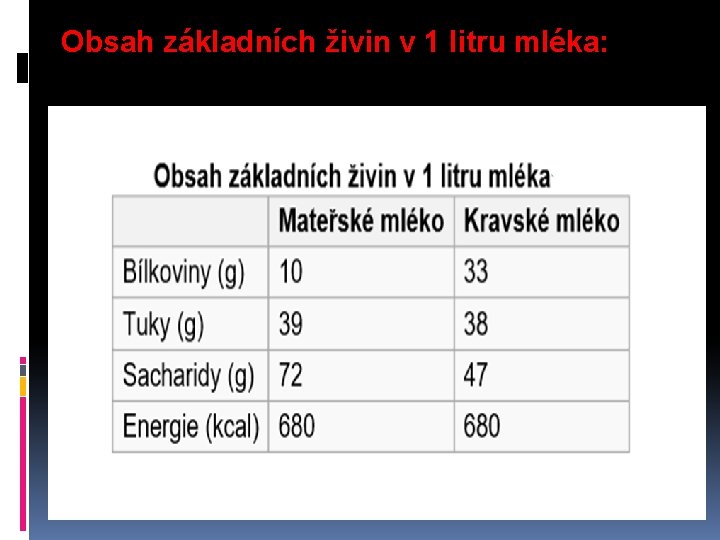 Obsah základních živin v 1 litru mléka:

Obsah základních živin v 1 litru mléka

|  | Mateřské mléko | Kravské mléko |
|---|---|---|
| Bílkoviny (g) | 10 | 33 |
| Tuky (g) | 39 | 38 |
| Sacharidy (g) | 72 | 47 |
| Energie (kcal) | 680 | 680 |